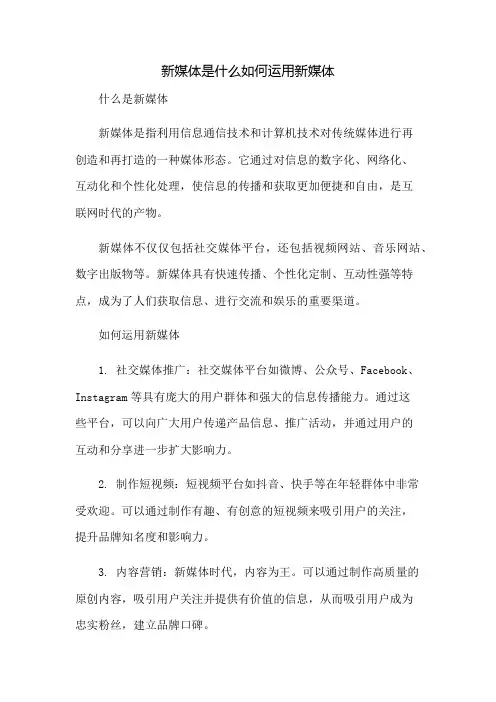 新媒体是什么如何运用新媒体

什么是新媒体

新媒体是指利用信息通信技术和计算机技术对传统媒体进行再创造和再打造的一种媒体形态。它通过对信息的数字化、网络化、互动化和个性化处理，使信息的传播和获取更加便捷和自由，是互联网时代的产物。

新媒体不仅仅包括社交媒体平台，还包括视频网站、音乐网站、数字出版物等。新媒体具有快速传播、个性化定制、互动性强等特点，成为了人们获取信息、进行交流和娱乐的重要渠道。

如何运用新媒体

1. 社交媒体推广：社交媒体平台如微博、公众号、Facebook、Instagram 等具有庞大的用户群体和强大的信息传播能力。通过这些平台，可以向广大用户传递产品信息、推广活动，并通过用户的互动和分享进一步扩大影响力。

2. 制作短视频：短视频平台如抖音、快手等在年轻群体中非常受欢迎。可以通过制作有趣、有创意的短视频来吸引用户的关注，提升品牌知名度和影响力。

3. 内容营销：新媒体时代，内容为王。可以通过制作高质量的原创内容，吸引用户关注并提供有价值的信息，从而吸引用户成为忠实粉丝，建立品牌口碑。